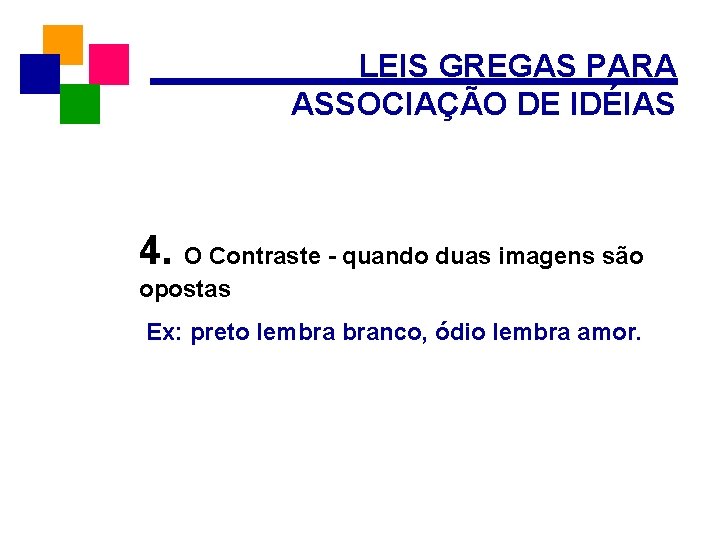 LEIS GREGAS PARA ASSOCIAÇÃO DE IDÉIAS

4. O Contraste - quando duas imagens são opostas

Ex: preto lembra branco, ódio lembra amor.